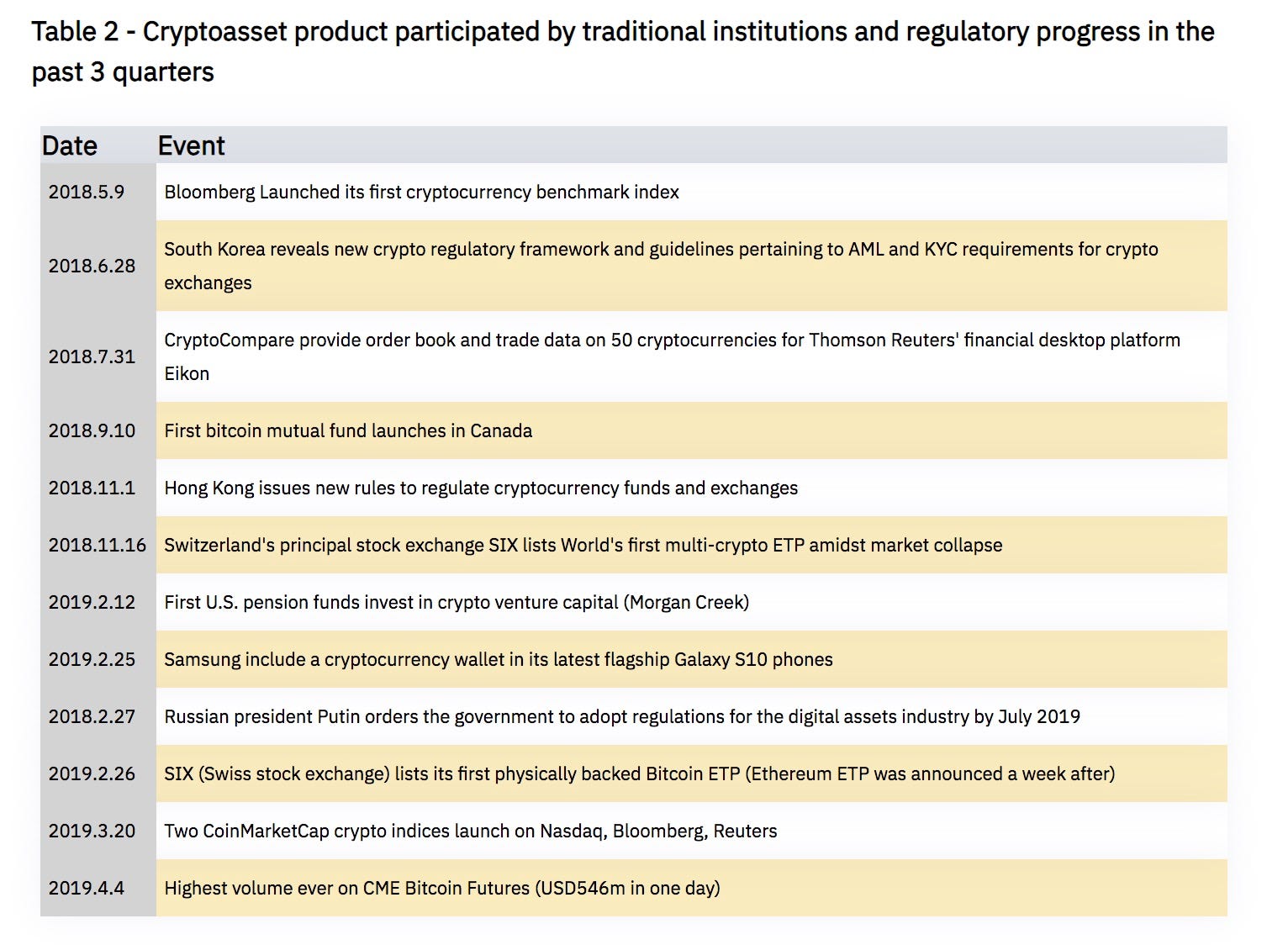 Table 2 - Cryptoasset product participated by traditional institutions and regulatory progress in the past 3 quarters

| Date | Event |
|---|---|
| 2018.5.9 | Bloomberg Launched its first cryptocurrency benchmark index |
| 2018.6.28 | South Korea reveals new crypto regulatory framework and guidelines pertaining to AML and KYC requirements for crypto exchanges |
| 2018.7.31 | CryptoCompare provide order book and trade data on 50 cryptocurrencies for Thomson Reuters' financial desktop platform Eikon |
| 2018.9.10 | First bitcoin mutual fund launches in Canada |
| 2018.11.1 | Hong Kong issues new rules to regulate cryptocurrency funds and exchanges |
| 2018.11.16 | Switzerland's principal stock exchange SIX lists World's first multi-crypto ETP amidst market collapse |
| 2019.2.12 | First U.S. pension funds invest in crypto venture capital (Morgan Creek) |
| 2019.2.25 | Samsung include a cryptocurrency wallet in its latest flagship Galaxy S10 phones |
| 2018.2.27 | Russian president Putin orders the government to adopt regulations for the digital assets industry by July 2019 |
| 2019.2.26 | SIX (Swiss stock exchange) lists its first physically backed Bitcoin ETP (Ethereum ETP was announced a week after) |
| 2019.3.20 | Two CoinMarketCap crypto indices launch on Nasdaq, Bloomberg, Reuters |
| 2019.4.4 | Highest volume ever on CME Bitcoin Futures (USD546m in one day) |